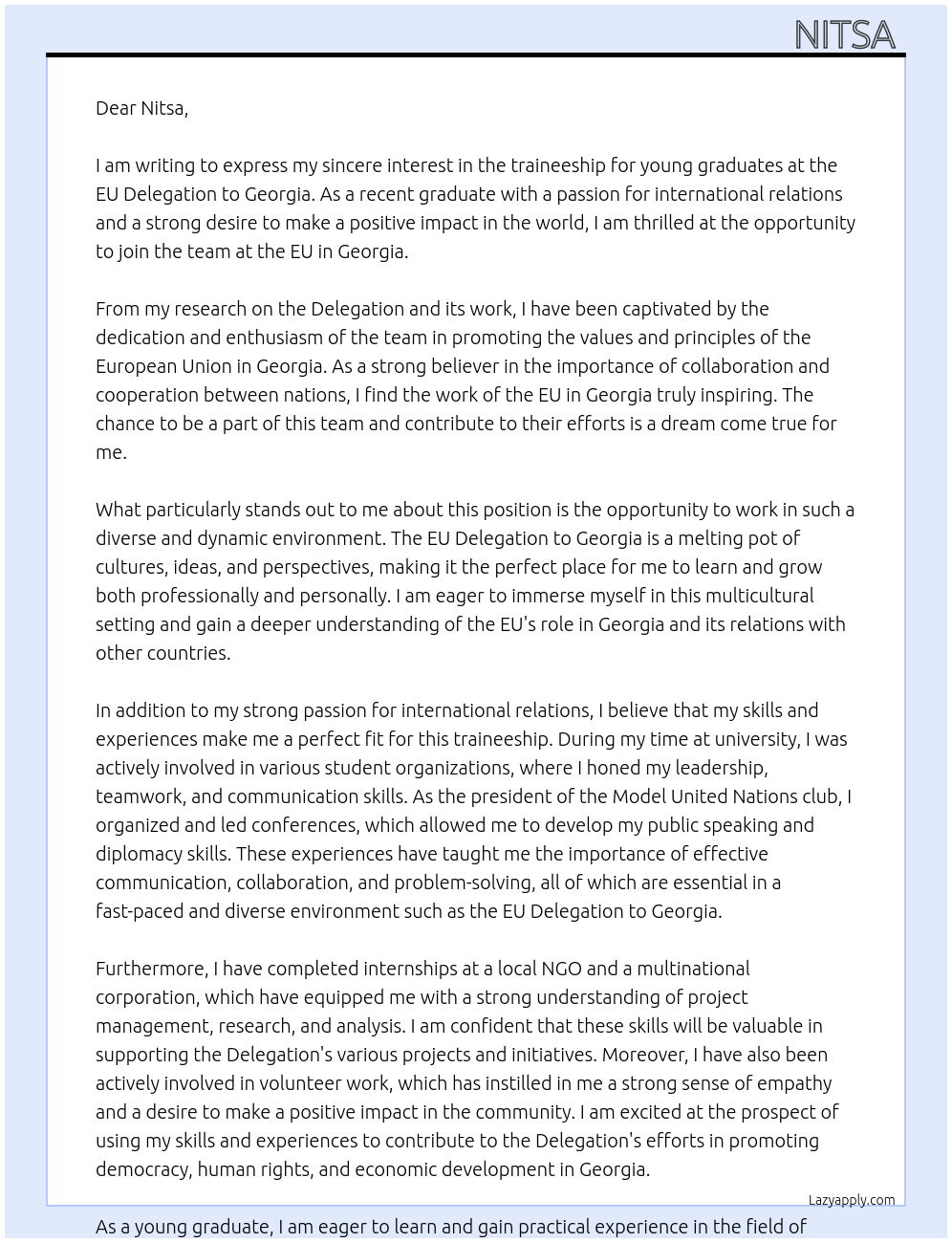 NITSA

Dear Nitsa,

I am writing to express my sincere interest in the traineeship for young graduates at the EU Delegation to Georgia. As a recent graduate with a passion for international relations and a strong desire to make a positive impact in the world, I am thrilled at the opportunity to join the team at the EU in Georgia.

From my research on the Delegation and its work, I have been captivated by the dedication and enthusiasm of the team in promoting the values and principles of the European Union in Georgia. As a strong believer in the importance of collaboration and cooperation between nations, I find the work of the EU in Georgia truly inspiring. The chance to be a part of this team and contribute to their efforts is a dream come true for me.

What particularly stands out to me about this position is the opportunity to work in such a diverse and dynamic environment. The EU Delegation to Georgia is a melting pot of cultures, ideas, and perspectives, making it the perfect place for me to learn and grow both professionally and personally. I am eager to immerse myself in this multicultural setting and gain a deeper understanding of the EU's role in Georgia and its relations with other countries.

In addition to my strong passion for international relations, I believe that my skills and experiences make me a perfect fit for this traineeship. During my time at university, I was actively involved in various student organizations, where I honed my leadership, teamwork, and communication skills. As the president of the Model United Nations club, I organized and led conferences, which allowed me to develop my public speaking and diplomacy skills. These experiences have taught me the importance of effective communication, collaboration, and problem-solving, all of which are essential in a fast-paced and diverse environment such as the EU Delegation to Georgia.

Furthermore, I have completed internships at a local NGO and a multinational corporation, which have equipped me with a strong understanding of project management, research, and analysis. I am confident that these skills will be valuable in supporting the Delegation's various projects and initiatives. Moreover, I have also been actively involved in volunteer work, which has instilled in me a strong sense of empathy and a desire to make a positive impact in the community. I am excited at the prospect of using my skills and experiences to contribute to the Delegation's efforts in promoting democracy, human rights, and economic development in Georgia.

Lazyapply.com

As a young graduate, I am eager to learn and gain practical experience in the field of